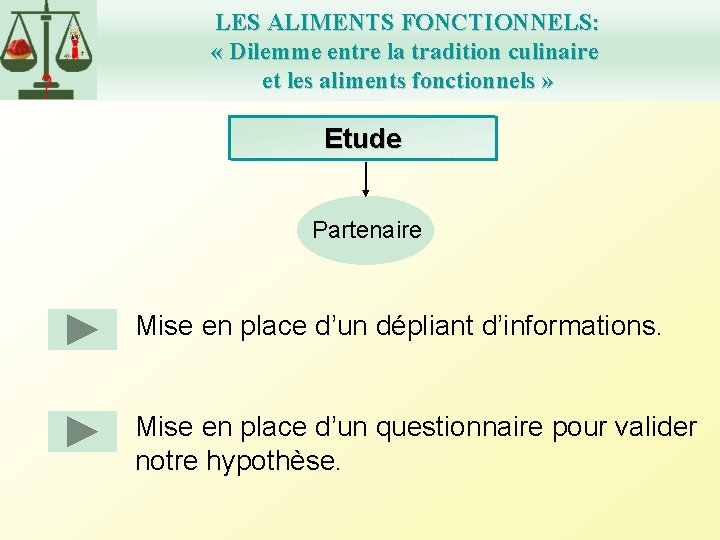 LES ALIMENTS FONCTIONNELS:
« Dilemme entre la tradition culinaire et les aliments fonctionnels »

Etude

Partenaire

Mise en place d'un dépliant d'informations.

Mise en place d'un questionnaire pour valider notre hypothèse.